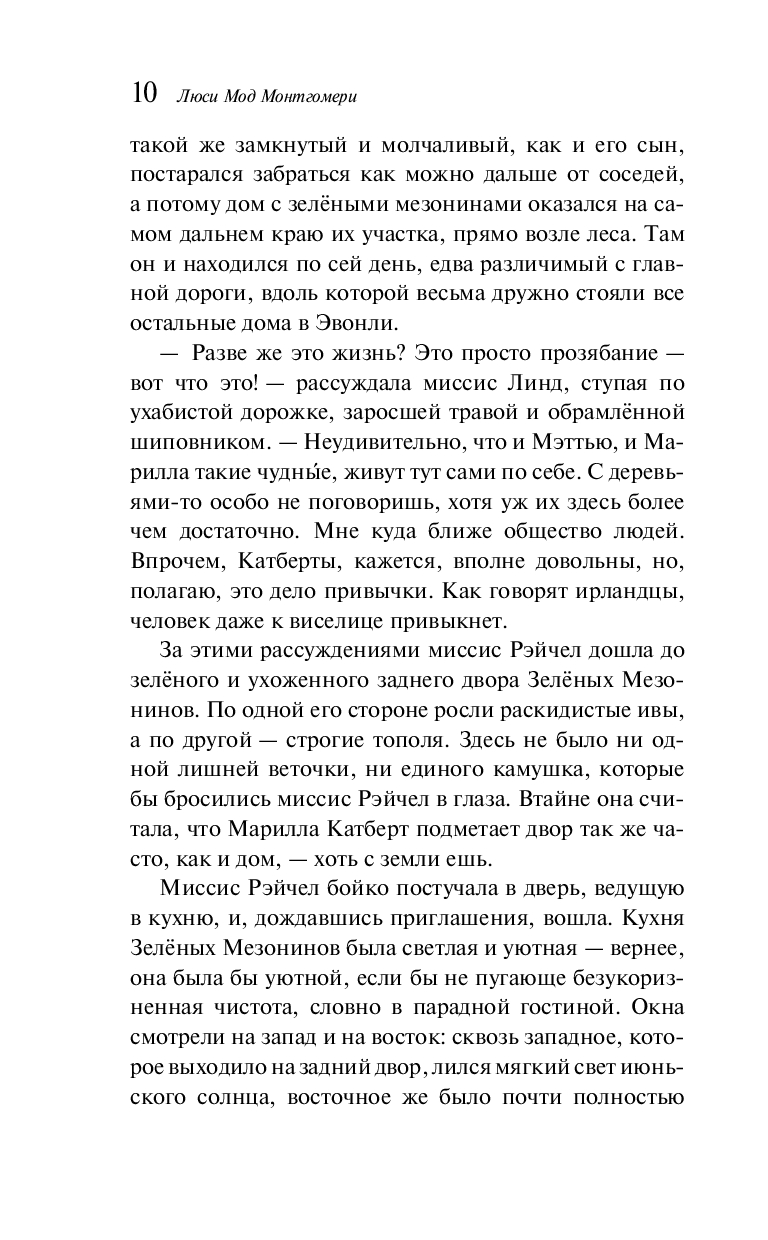 10 Люси Мод Монтгомери

такой же замкнутый и молчаливый, как и его сын, постарался забраться как можно дальше от соседей, а потому дом с зелёными мезонинами оказался на самом дальнем краю их участка, прямо возле леса. Там он и находился по сей день, едва различимый с главной дороги, вдоль которой весьма дружно стояли все остальные дома в Эвонли.

— Разве же это жизнь? Это просто прозябание — вот что это! — рассуждала миссис Линд, ступая по ухабистой дорожке, заросшей травой и обрамлённой шиповником. — Неудивительно, что и Мэттью, и Марилла такие чудны́е, живут тут сами по себе. С деревьями-то особо не поговоришь, хотя уж их здесь более чем достаточно. Мне куда ближе общество людей. Впрочем, Катберты, кажется, вполне довольны, но, полагаю, это дело привычки. Как говорят ирландцы, человек даже к виселице привыкнет.

За этими рассуждениями миссис Рэйчел дошла до зелёного и ухоженного заднего двора Зелёных Мезонинов. По одной его стороне росли раскидистые ивы, а по другой — строгие тополя. Здесь не было ни одной лишней веточки, ни единого камушка, которые бы бросились миссис Рэйчел в глаза. Втайне она считала, что Марилла Катберт подметает двор так же часто, как и дом, — хоть с земли ешь.

Миссис Рэйчел бойко постучала в дверь, ведущую в кухню, и, дождавшись приглашения, вошла. Кухня Зелёных Мезонинов была светлая и уютная — вернее, она была бы уютной, если бы не пугающе безукоризненная чистота, словно в парадной гостиной. Окна смотрели на запад и на восток: сквозь западное, которое выходило на задний двор, лился мягкий свет июньского солнца, восточное же было почти полностью